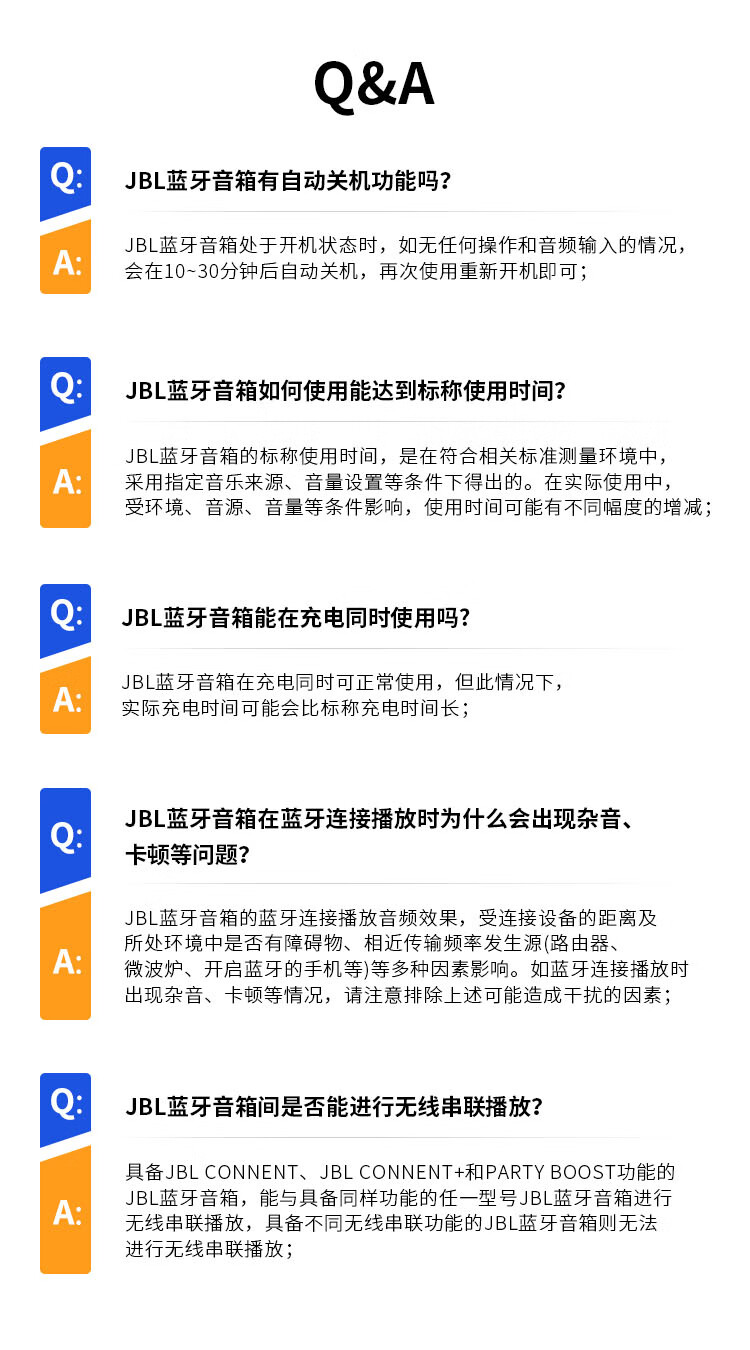 Q&A

Q:

JBL蓝牙音箱有自动关机功能吗?

A:

JBL蓝牙音箱处于开机状态时，如无任何操作和音频输入的情况，会在10~30分钟后自动关机，再次使用重新开机即可;

Q:

JBL蓝牙音箱如何使用能达到标称使用时间?

A:

JBL蓝牙音箱的标称使用时间，是在符合相关标准测量环境中，采用指定音乐来源、音量设置等条件下得出的。在实际使用中，受环境、音源、音量等条件影响，使用时间可能有不同幅度的增减;

Q:

JBL蓝牙音箱能在充电同时使用吗?

A:

JBL蓝牙音箱在充电同时可正常使用，但此情况下，实际充电时间可能会比标称充电时间长;

Q:

JBL蓝牙音箱在蓝牙连接播放时为什么会出现杂音、卡顿等问题?

A:

JBL蓝牙音箱的蓝牙连接播放音频效果，受连接设备的距离及所处环境中是否有障碍物、相近传输频率发生源(路由器、微波炉、开启蓝牙的手机等)等多种因素影响。如蓝牙连接播放时出现杂音、卡顿等情况，请注意排除上述可能造成干扰的因素;

Q:

JBL蓝牙音箱间是否能进行无线串联播放?

A:

具备JBL CONNENT、JBL CONNENT+和PARTY BOOST功能的JBL蓝牙音箱，能与具备同样功能的任一型号JBL蓝牙音箱进行无线串联播放，具备不同无线串联功能的JBL蓝牙音箱则无法进行无线串联播放;